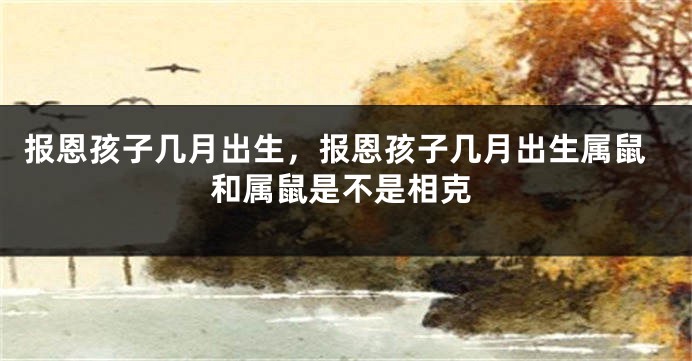 报恩孩子几月出生，报恩孩子几月出生属鼠和属鼠是不是相克